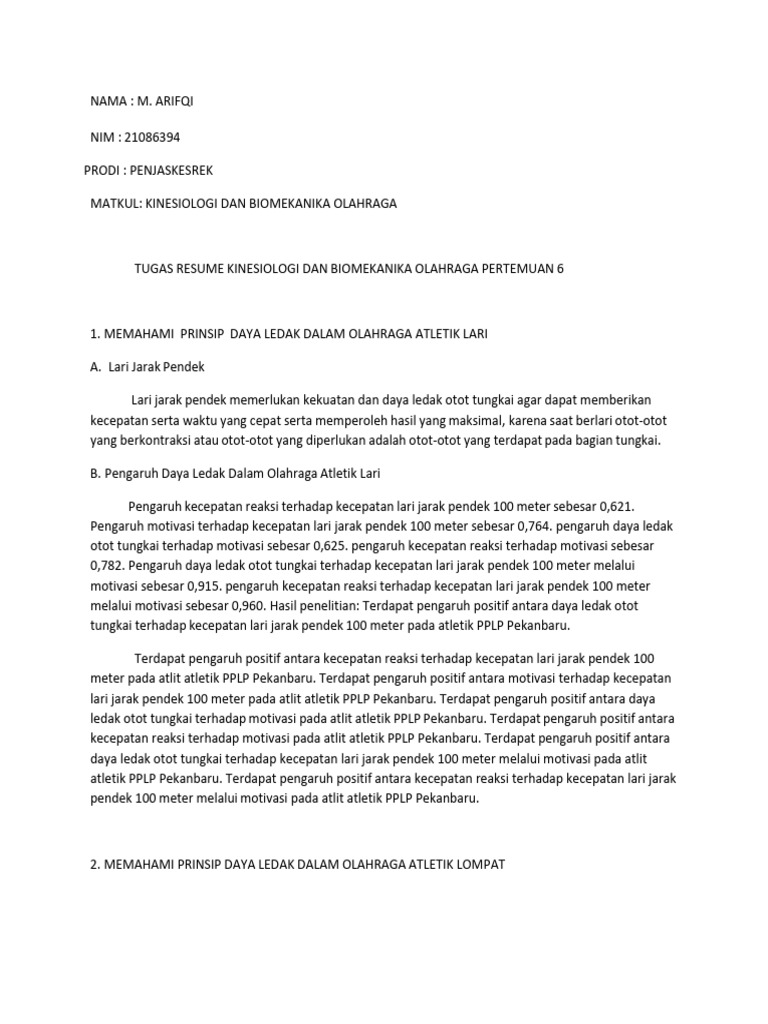 NAMA : M. ARIFQI

NIM : 21086394

PRODI : PENJASKESREK

MATKUL: KINESIOLOGI DAN BIOMEKANIKA OLAHRAGA

TUGAS RESUME KINESIOLOGI DAN BIOMEKANIKA OLAHRAGA PERTEMUAN 6

1. MEMAHAMI PRINSIP DAYA LEDAK DALAM OLAHRAGA ATLETIK LARI

A. Lari Jarak Pendek

Lari jarak pendek memerlukan kekuatan dan daya ledak otot tungkai agar dapat memberikan kecepatan serta waktu yang cepat serta memperoleh hasil yang maksimal, karena saat berlari otot-otot yang berkontraksi atau otot-otot yang diperlukan adalah otot-otot yang terdapat pada bagian tungkai.

B. Pengaruh Daya Ledak Dalam Olahraga Atletik Lari

Pengaruh kecepatan reaksi terhadap kecepatan lari jarak pendek 100 meter sebesar 0,621. Pengaruh motivasi terhadap kecepatan lari jarak pendek 100 meter sebesar 0,764. pengaruh daya ledak otot tungkai terhadap motivasi sebesar 0,625. pengaruh kecepatan reaksi terhadap motivasi sebesar 0,782. Pengaruh daya ledak otot tungkai terhadap kecepatan lari jarak pendek 100 meter melalui motivasi sebesar 0,915. pengaruh kecepatan reaksi terhadap kecepatan lari jarak pendek 100 meter melalui motivasi sebesar 0,960. Hasil penelitian: Terdapat pengaruh positif antara daya ledak otot tungkai terhadap kecepatan lari jarak pendek 100 meter pada atletik PPLP Pekanbaru.

Terdapat pengaruh positif antara kecepatan reaksi terhadap kecepatan lari jarak pendek 100 meter pada atlit atletik PPLP Pekanbaru. Terdapat pengaruh positif antara motivasi terhadap kecepatan lari jarak pendek 100 meter pada atlit atletik PPLP Pekanbaru. Terdapat pengaruh positif antara daya ledak otot tungkai terhadap motivasi pada atlit atletik PPLP Pekanbaru. Terdapat pengaruh positif antara kecepatan reaksi terhadap motivasi pada atlit atletik PPLP Pekanbaru. Terdapat pengaruh positif antara daya ledak otot tungkai terhadap kecepatan lari jarak pendek 100 meter melalui motivasi pada atlit atletik PPLP Pekanbaru. Terdapat pengaruh positif antara kecepatan reaksi terhadap kecepatan lari jarak pendek 100 meter melalui motivasi pada atlit atletik PPLP Pekanbaru.

2. MEMAHAMI PRINSIP DAYA LEDAK DALAM OLAHRAGA ATLETIK LOMPAT